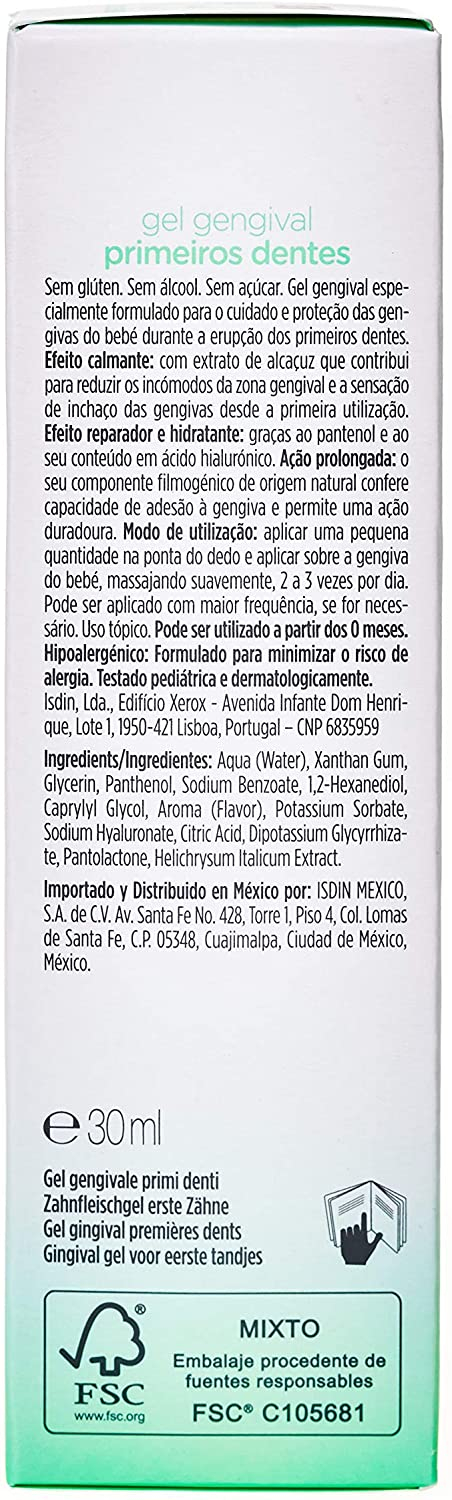 gel gengival
primeiros dentes

Sem glúten. Sem álcool. Sem açúcar. Gel gengival especialmente formulado para o cuidado e proteção das gengivas do bebé durante a erupção dos primeiros dentes. Efeito calmante: com extrato de alcaçuz que contribui para reduzir os incómodos da zona gengival e a sensação de inchaço das gengivas desde a primeira utilização. Efeito reparador e hidratante: graças ao pantenol e ao seu conteúdo em ácido hialurónico. Ação prolongada: o seu componente filmogénico de origem natural confere capacidade de adesão à gengiva e permite uma ação duradoura. Modo de utilização: aplicar uma pequena quantidade na ponta do dedo e aplicar sobre a gengiva do bebé, massajando suavemente, 2 a 3 vezes por dia. Pode ser aplicado com maior frequência, se for necessário. Uso tópico. Pode ser utilizado a partir dos 0 meses. Hipoalergénico: Formulado para minimizar o risco de alergia. Testado pediátrica e dermatologicamente.
Isdin, Lda., Edifício Xerox - Avenida Infante Dom Henrique, Lote 1, 1950-421 Lisboa, Portugal – CNP 6835959

Ingredients/Ingredientes: Aqua (Water), Xanthan Gum, Glycerin, Panthenol, Sodium Benzoate, 1,2-Hexanediol, Caprylyl Glycol, Aroma (Flavor), Potassium Sorbate, Sodium Hyaluronate, Citric Acid, Dipotassium Glycyrrhizate, Pantolactone, Helichrysum Italicum Extract.

Importado y Distribuido en México por: ISDIN MEXICO, S.A. de C.V. Av. Santa Fe No. 428, Torre 1, Piso 4, Col. Lomas de Santa Fe, C.P. 05348, Cuajimalpa, Ciudad de México, México.

℮ 30 ml

Gel gengivale primi denti
Zahnfleischgel erste Zähne
Gel gingival premières dents
Gingival gel voor eerste tandjes

FSC
www.fsc.org
MIXTO
Embalaje procedente de fuentes responsables
FSC® C105681